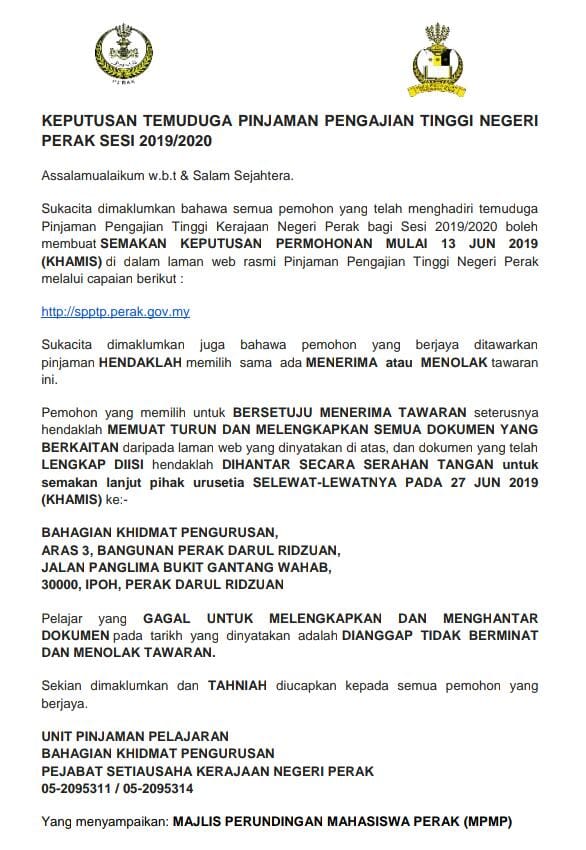 PERAK

KEPUTUSAN TEMUDUGA PINJAMAN PENGAJIAN TINGGI NEGERI PERAK SESI 2019/2020

Assalamualaikum w.b.t & Salam Sejahtera.

Sukacita dimaklumkan bahawa semua pemohon yang telah menghadiri temuduga Pinjaman Pengajian Tinggi Kerajaan Negeri Perak bagi Sesi 2019/2020 boleh membuat SEMAKAN KEPUTUSAN PERMOHONAN MULAI 13 JUN 2019 (KHAMIS) di dalam laman web rasmi Pinjaman Pengajian Tinggi Negeri Perak melalui capaian berikut :

http://spptp.perak.gov.my

Sukacita dimaklumkan juga bahawa pemohon yang berjaya ditawarkan pinjaman HENDAKLAH memilih sama ada MENERIMA atau MENOLAK tawaran ini.

Pemohon yang memilih untuk BERSETUJU MENERIMA TAWARAN seterusnya hendaklah MEMUAT TURUN DAN MELENGKAPKAN SEMUA DOKUMEN YANG BERKAITAN daripada laman web yang dinyatakan di atas, dan dokumen yang telah LENGKAP DIISI hendaklah DIHANTAR SECARA SERAHAN TANGAN untuk semakan lanjut pihak urusetia SELEWAT-LEWATNYA PADA 27 JUN 2019 (KHAMIS) ke:-

BAHAGIAN KHIDMAT PENGURUSAN,
ARAS 3, BANGUNAN PERAK DARUL RIDZUAN,
JALAN PANGLIMA BUKIT GANTANG WAHAB,
30000, IPOH, PERAK DARUL RIDZUAN

Pelajar yang GAGAL UNTUK MELENGKAPKAN DAN MENGHANTAR DOKUMEN pada tarikh yang dinyatakan adalah DIANGGAP TIDAK BERMINAT DAN MENOLAK TAWARAN.

Sekian dimaklumkan dan TAHNIAH diucapkan kepada semua pemohon yang berjaya.

UNIT PINJAMAN PELAJARAN
BAHAGIAN KHIDMAT PENGURUSAN
PEJABAT SETIAUSAHA KERAJAAN NEGERI PERAK
05-2095311 / 05-2095314

Yang menyampaikan: MAJLIS PERUNDINGAN MAHASISWA PERAK (MPMP)